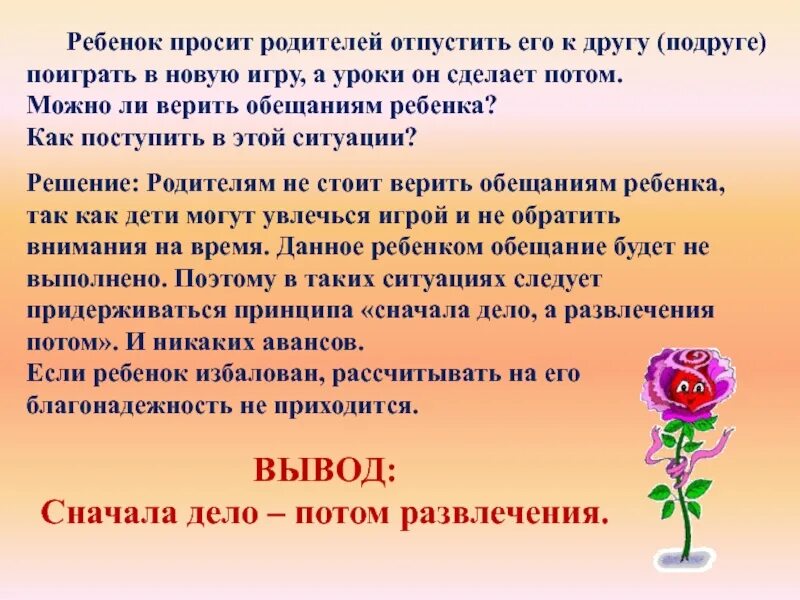 Ребенок просит родителей отпустить его к другу (подруге) поиграть в новую игру, а уроки он сделает потом.
Можно ли верить обещаниям ребенка?
Как поступить в этой ситуации?

Решение: Родителям не стоит верить обещаниям ребенка, так как дети могут увлечься игрой и не обратить внимания на время. Данное ребенком обещание будет не выполнено. Поэтому в таких ситуациях следует придерживаться принципа «сначала дело, а развлечения потом». И никаких авансов.
Если ребенок избалован, рассчитывать на его благонадежность не приходится.

ВЫВОД:
Сначала дело – потом развлечения.